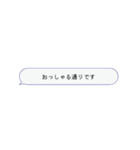 おっしゃる通りです